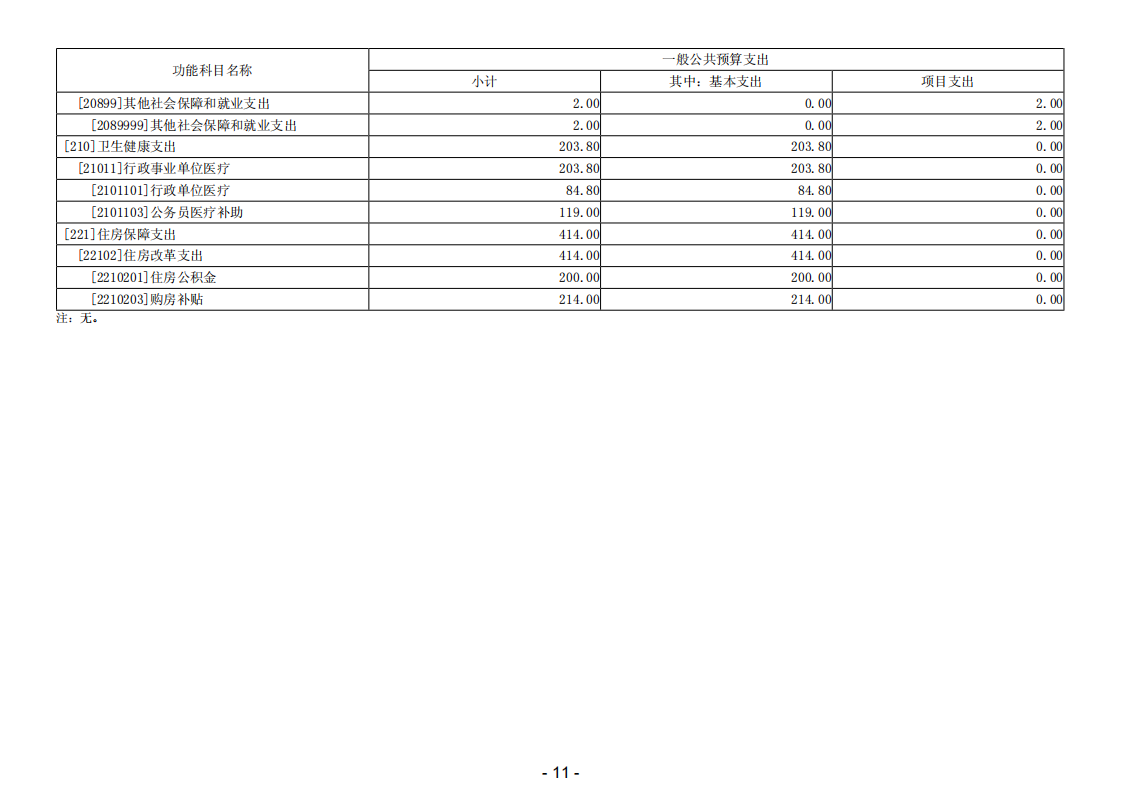 | 功能科目名称 | 一般公共预算支出 | | |
|---|---|---|---|
| | 小计 | 其中：基本支出 | 项目支出 |
| [20899]其他社会保障和就业支出 | 2.00 | 0.00 | 2.00 |
| [2089999]其他社会保障和就业支出 | 2.00 | 0.00 | 2.00 |
| [210]卫生健康支出 | 203.80 | 203.80 | 0.00 |
| [21011]行政事业单位医疗 | 203.80 | 203.80 | 0.00 |
| [2101101]行政单位医疗 | 84.80 | 84.80 | 0.00 |
| [2101103]公务员医疗补助 | 119.00 | 119.00 | 0.00 |
| [221]住房保障支出 | 414.00 | 414.00 | 0.00 |
| [22102]住房改革支出 | 414.00 | 414.00 | 0.00 |
| [2210201]住房公积金 | 200.00 | 200.00 | 0.00 |
| [2210203]购房补贴 | 214.00 | 214.00 | 0.00 |

注：无。

- 11 -